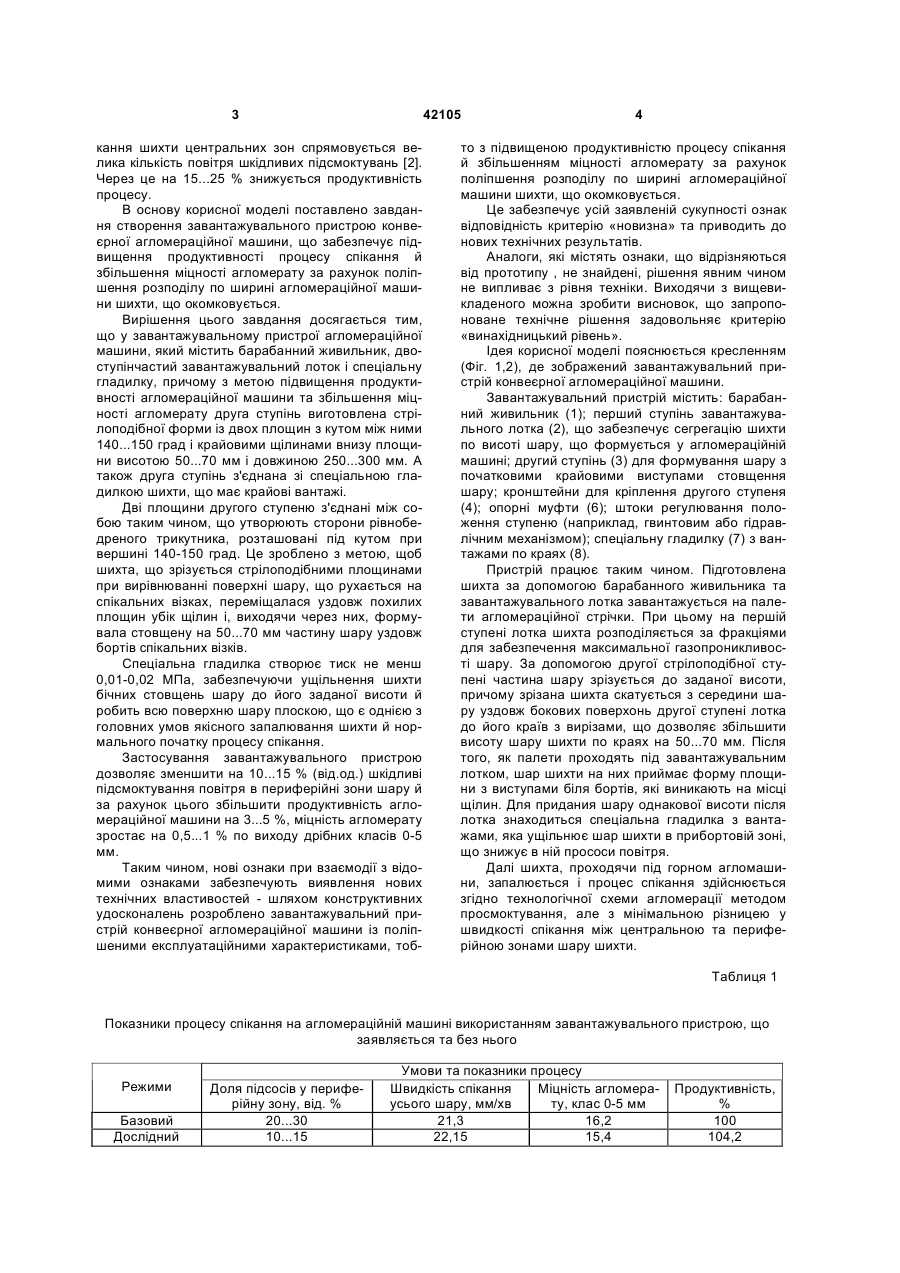 3 42105 4

кання шихти центральних зон спрямовується велика кількість повітря шкідливих підсмоктувань [2]. Через це на 15...25 % знижується продуктивність процесу.

В основу корисної моделі поставлено завдання створення завантажувального пристрою конвеєрної агломераційної машини, що забезпечує підвищення продуктивності процесу спікання й збільшення міцності агломерату за рахунок поліпшення розподілу по ширині агломераційної машини шихти, що окомковується.

Вирішення цього завдання досягається тим, що у завантажувальному пристрої агломераційної машини, який містить барабанний живильник, двоступінчастий завантажувальний лоток і спеціальну гладилку, причому з метою підвищення продуктивності агломераційної машини та збільшення міцності агломерату друга ступінь виготовлена стрілоподібної форми із двох площин з кутом між ними 140...150 град і крайовими щілинами внизу площини висотою 50...70 мм і довжиною 250...300 мм. А також друга ступінь з'єднана зі спеціальною гладилкою шихти, що має крайові вантажі.

Дві площини другого ступеню з'єднані між собою таким чином, що утворюють сторони рівнобедреного трикутника, розташовані під кутом при вершині 140-150 град. Це зроблено з метою, щоб шихта, що зрізується стрілоподібними площинами при вирівнюванні поверхні шару, що рухається на спікальних візках, переміщалася уздовж похилих площин убік щілин і, виходячи через них, формувала стовщену на 50...70 мм частину шару уздовж бортів спікальних візків.

Спеціальна гладилка створює тиск не менш 0,01-0,02 МПа, забезпечуючи ущільнення шихти бічних стовщень шару до його заданої висоти й робить всю поверхню шару плоскою, що є однією з головних умов якісного запалювання шихти й нормального початку процесу спікання.

Застосування завантажувального пристрою дозволяє зменшити на 10...15 % (від.од.) шкідливі підсмоктування повітря в периферійні зони шару й за рахунок цього збільшити продуктивність агломераційної машини на 3...5 %, міцність агломерату зростає на 0,5...1 % по виходу дрібних класів 0-5 мм.

Таким чином, нові ознаки при взаємодії з відомими ознаками забезпечують виявлення нових технічних властивостей - шляхом конструктивних удосконалень розроблено завантажувальний пристрій конвеєрної агломераційної машини із поліпшеними експлуатаційними характеристиками, тобто з підвищеною продуктивністю процесу спікання й збільшенням міцності агломерату за рахунок поліпшення розподілу по ширині агломераційної машини шихти, що окомковується.

Це забезпечує усій заявленій сукупності ознак відповідність критерію «новизна» та приводить до нових технічних результатів.

Аналоги, які містять ознаки, що відрізняються від прототипу , не знайдені, рішення явним чином не випливає з рівня техніки. Виходячи з вищевикладеного можна зробити висновок, що запропоноване технічне рішення задовольняє критерію «винахідницький рівень».

Ідея корисної моделі пояснюється кресленням (Фіг. 1,2), де зображений завантажувальний пристрій конвеєрної агломераційної машини.

Завантажувальний пристрій містить: барабанний живильник (1); перший ступінь завантажувального лотка (2), що забезпечує сегрегацію шихти по висоті шару, що формується у агломераційній машині; другий ступінь (3) для формування шару з початковими крайовими виступами стовщення шару; кронштейни для кріплення другого ступеня (4); опорні муфти (6); штоки регулювання положення ступеню (наприклад, гвинтовим або гідравлічним механізмом); спеціальну гладилку (7) з вантажами по краях (8).

Пристрій працює таким чином. Підготовлена шихта за допомогою барабанного живильника та завантажувального лотка завантажується на палети агломераційної стрічки. При цьому на першій ступені лотка шихта розподіляється за фракціями для забезпечення максимальної газопроникливості шару. За допомогою другої стрілоподібної ступені частина шару зрізується до заданої висоти, причому зрізана шихта скатується з середини шару уздовж бокових поверхонь другої ступені лотка до його країв з вирізами, що дозволяє збільшити висоту шару шихти по краях на 50...70 мм. Після того, як палети проходять під завантажувальним лотком, шар шихти на них приймає форму площини з виступами біля бортів, які виникають на місці щілин. Для придания шару однакової висоти після лотка знаходиться спеціальна гладилка з вантажами, яка ущільнює шар шихти в прибортовій зоні, що знижує в ній прососи повітря.

Далі шихта, проходячи під горном агломашини, запалюється і процес спікання здійснюється згідно технологічної схеми агломерації методом просмоктування, але з мінімальною різницею у швидкості спікання між центральною та периферійною зонами шару шихти.

Таблиця 1

Показники процесу спікання на агломераційній машині використанням завантажувального пристрою, що заявляється та без нього

| Режими | Умови та показники процесу | | | |
|---|---|---|---|---|
| | Доля підсосів у периферійну зону, від. % | Швидкість спікання усього шару, мм/хв | Міцність агломерату, клас 0-5 мм | Продуктивність, % |
| Базовий | 20...30 | 21,3 | 16,2 | 100 |
| Дослідний | 10...15 | 22,15 | 15,4 | 104,2 |